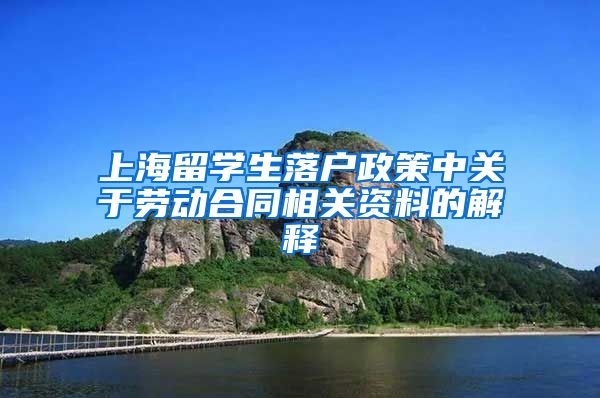 上海留学生落户政策中关于劳动合同相关资料的解释